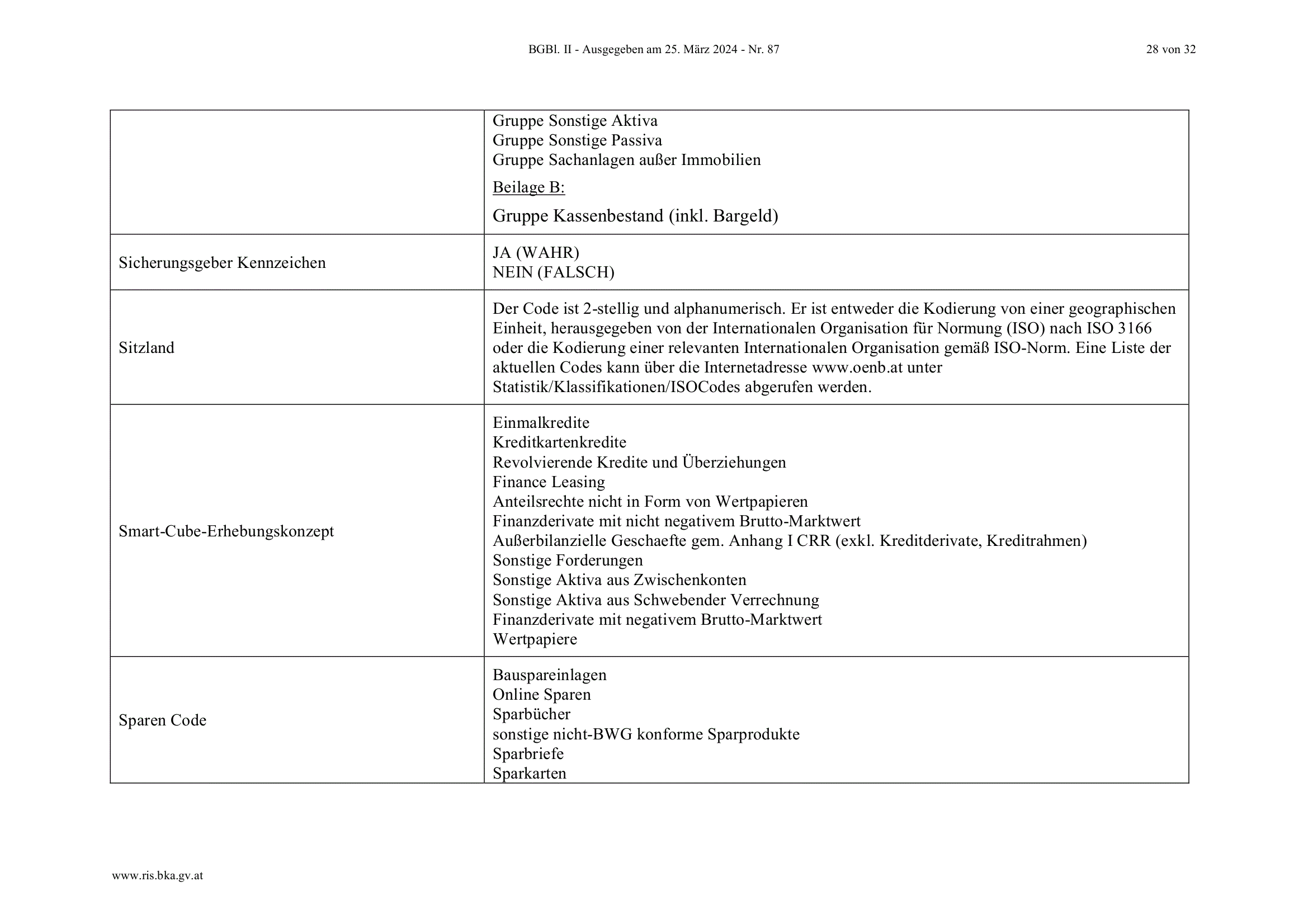 BGBl. II - Ausgegeben am 25. März 2024 - Nr. 87

28 von 32

| | |
|---|---|
| | Gruppe Sonstige Aktiva<br>Gruppe Sonstige Passiva<br>Gruppe Sachanlagen außer Immobilien<br>Beilage B:<br>Gruppe Kassenbestand (inkl. Bargeld) |
| Sicherungsgeber Kennzeichen | JA (WAHR)<br>NEIN (FALSCH) |
| Sitzland | Der Code ist 2-stellig und alphanumerisch. Er ist entweder die Kodierung von einer geographischen Einheit, herausgegeben von der Internationalen Organisation für Normung (ISO) nach ISO 3166 oder die Kodierung einer relevanten Internationalen Organisation gemäß ISO-Norm. Eine Liste der aktuellen Codes kann über die Internetadresse www.oenb.at unter Statistik/Klassifikationen/ISOCodes abgerufen werden. |
| Smart-Cube-Erhebungskonzept | Einmalkredite<br>Kreditkartenkredite<br>Revolvierende Kredite und Überziehungen<br>Finance Leasing<br>Anteilsrechte nicht in Form von Wertpapieren<br>Finanzderivate mit nicht negativem Brutto-Marktwert<br>Außerbilanzielle Geschaefte gem. Anhang I CRR (exkl. Kreditderivate, Kreditrahmen)<br>Sonstige Forderungen<br>Sonstige Aktiva aus Zwischenkonten<br>Sonstige Aktiva aus Schwebender Verrechnung<br>Finanzderivate mit negativem Brutto-Marktwert<br>Wertpapiere |
| Sparen Code | Bauspareinlagen<br>Online Sparen<br>Sparbücher<br>sonstige nicht-BWG konforme Sparprodukte<br>Sparbriefe<br>Sparkarten |

www.ris.bka.gv.at